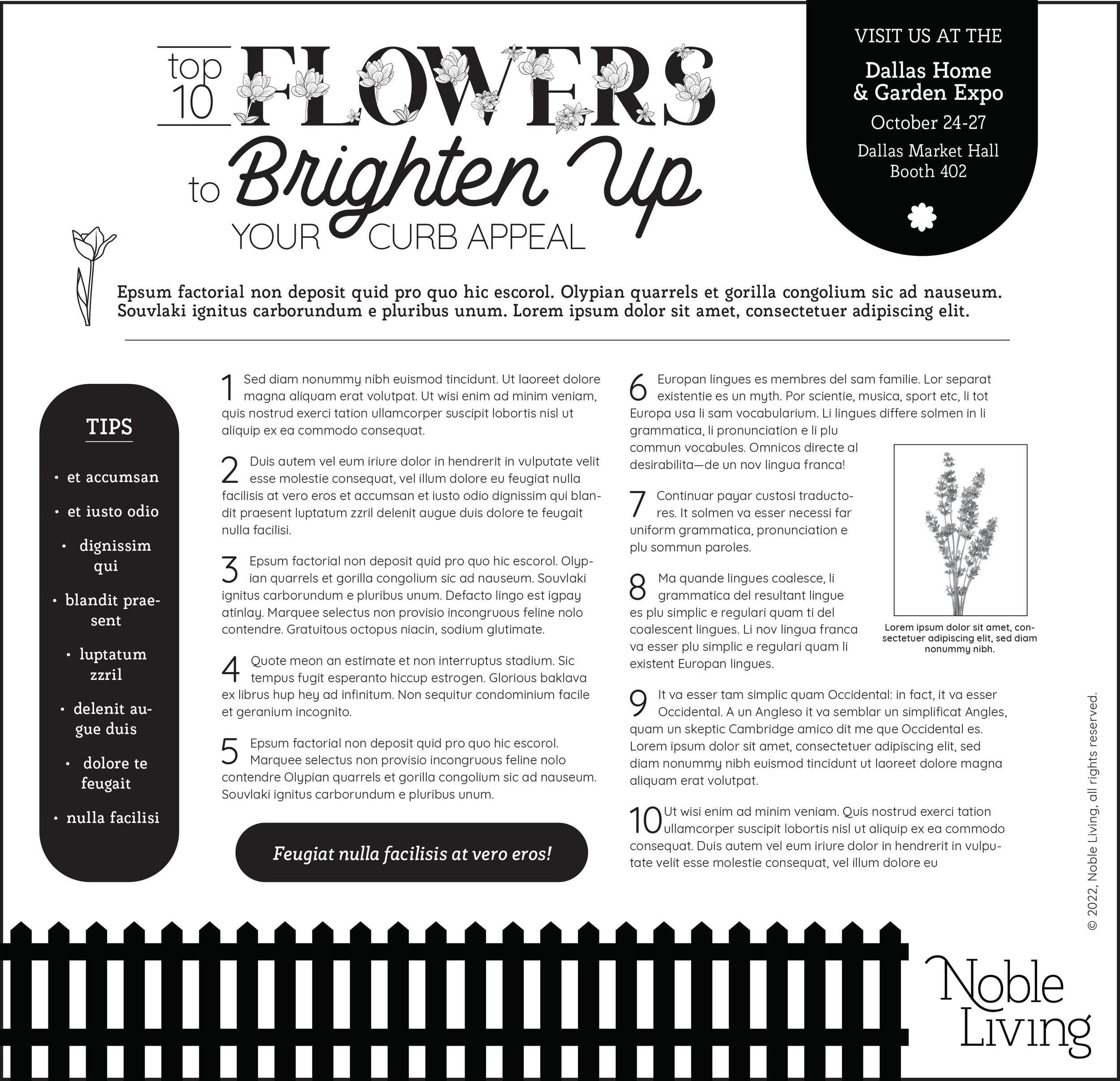 top 10 FLOWERS to Brighten Up YOUR CURB APPEAL

VISIT US AT THE
Dallas Home & Garden Expo
October 24-27
Dallas Market Hall
Booth 402

Epsum factorial non deposit quid pro quo hic escorol. Olypian quarrels et gorilla congolium sic ad nauseum. Souvlaki ignitus carborundum e pluribus unum. Lorem ipsum dolor sit amet, consectetuer adipiscing elit.

TIPS
• et accumsan
• et iusto odio
• dignissim qui
• blandit praesent
• luptatum zzril
• delenit augue duis
• dolore te feugait
• nulla facilisi

1 Sed diam nonummy nibh euismod tincidunt. Ut laoreet dolore magna aliquam erat volutpat. Ut wisi enim ad minim veniam, quis nostrud exerci tation ullamcorper suscipit lobortis nisl ut aliquip ex ea commodo consequat.

2 Duis autem vel eum iriure dolor in hendrerit in vulputate velit esse molestie consequat, vel illum dolore eu feugiat nulla facilisis at vero eros et accumsan et iusto odio dignissim qui blandit praesent luptatum zzril delenit augue duis dolore te feugait nulla facilisi.

3 Epsum factorial non deposit quid pro quo hic escorol. Olypian quarrels et gorilla congolium sic ad nauseum. Souvlaki ignitus carborundum e pluribus unum. Defacto lingo est igpay atinlay. Marquee selectus non provisio incongruous feline nolo contendre. Gratuitous octopus niacin, sodium glutimate.

4 Quote meon an estimate et non interruptus stadium. Sic tempus fugit esperanto hiccup estrogen. Glorious baklava ex librus hup hey ad infinitum. Non sequitur condominium facile et geranium incognito.

5 Epsum factorial non deposit quid pro quo hic escorol. Marquee selectus non provisio incongruous feline nolo contendre Olypian quarrels et gorilla congolium sic ad nauseum. Souvlaki ignitus carborundum e pluribus unum.

Feugiat nulla facilisis at vero eros!

6 Europan lingues es membres del sam familie. Lor separat existentie es un myth. Por scientie, musica, sport etc, li tot Europa usa li sam vocabularium. Li lingues differe solmen in li grammatica, li pronunciation e li plu commun vocabules. Omnicos directe al desirabilita—de un nov lingua franca!

7 Continuar payar custosi traductores. It solmen va esser necessi far uniform grammatica, pronunciation e plu sommun paroles.

8 Ma quande lingues coalesce, li grammatica del resultant lingue es plu simplic e regulari quam ti del coalescent lingues. Li nov lingua franca va esser plu simplic e regulari quam li existent Europan lingues.

Lorem ipsum dolor sit amet, consectetuer adipiscing elit, sed diam nonummy nibh.

9 It va esser tam simplic quam Occidental: in fact, it va esser Occidental. A un Angleso it va semblar un simplificat Angles, quam un skeptic Cambridge amico dit me que Occidental es. Lorem ipsum dolor sit amet, consectetuer adipiscing elit, sed diam nonummy nibh euismod tincidunt ut laoreet dolore magna aliquam erat volutpat.

10 Ut wisi enim ad minim veniam. Quis nostrud exerci tation ullamcorper suscipit lobortis nisl ut aliquip ex ea commodo consequat. Duis autem vel eum iriure dolor in hendrerit in vulputate velit esse molestie consequat, vel illum dolore eu

© 2022, Noble Living, all rights reserved.

Noble Living